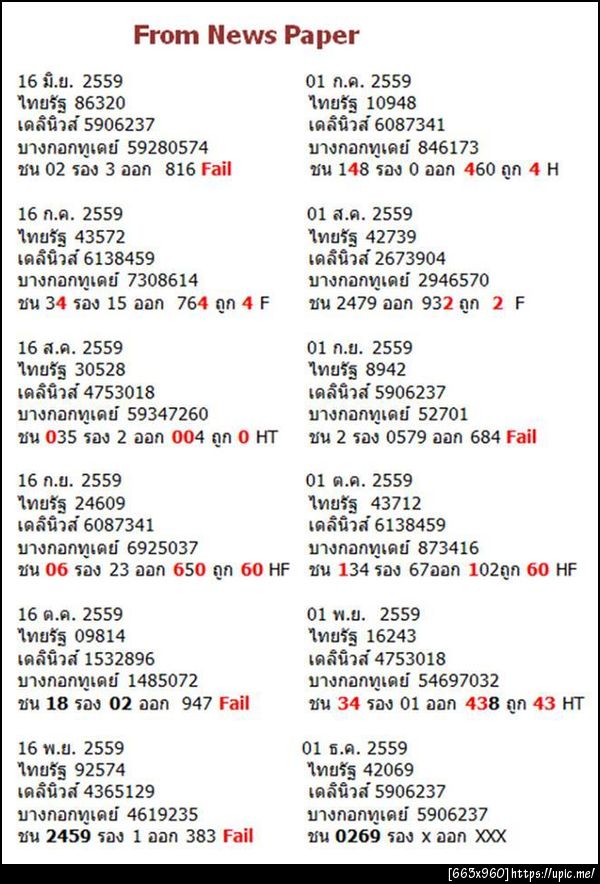 From News Paper

16 มิ.ย. 2559
ไทยรัฐ 86320
เดลินิวส์ 5906237
บางกอกทูเดย์ 59280574
ชน 02 รอง 3 ออก 816 Fail

16 ก.ค. 2559
ไทยรัฐ 43572
เดลินิวส์ 6138459
บางกอกทูเดย์ 7308614
ชน 34 รอง 15 ออก 764 ถูก 4 F

16 ส.ค. 2559
ไทยรัฐ 30528
เดลินิวส์ 4753018
บางกอกทูเดย์ 59347260
ชน 035 รอง 2 ออก 004 ถูก 0 HT

16 ก.ย. 2559
ไทยรัฐ 24609
เดลินิวส์ 6087341
บางกอกทูเดย์ 6925037
ชน 06 รอง 23 ออก 650 ถูก 60 HF

16 ต.ค. 2559
ไทยรัฐ 09814
เดลินิวส์ 1532896
บางกอกทูเดย์ 1485072
ชน 18 รอง 02 ออก 947 Fail

16 พ.ย. 2559
ไทยรัฐ 92574
เดลินิวส์ 4365129
บางกอกทูเดย์ 4619235
ชน 2459 รอง 1 ออก 383 Fail

01 ก.ค. 2559
ไทยรัฐ 10948
เดลินิวส์ 6087341
บางกอกทูเดย์ 846173
ชน 148 รอง 0 ออก 460 ถูก 4 H

01 ส.ค. 2559
ไทยรัฐ 42739
เดลินิวส์ 2673904
บางกอกทูเดย์ 2946570
ชน 2479 ออก 932 ถูก 2 F

01 ก.ย. 2559
ไทยรัฐ 8942
เดลินิวส์ 5906237
บางกอกทูเดย์ 52701
ชน 2 รอง 0579 ออก 684 Fail

01 ต.ค. 2559
ไทยรัฐ 43712
เดลินิวส์ 6138459
บางกอกทูเดย์ 873416
ชน 134 รอง 67ออก 102ถูก 60 HF

01 พ.ย. 2559
ไทยรัฐ 16243
เดลินิวส์ 4753018
บางกอกทูเดย์ 54697032
ชน 34 รอง 01 ออก 438 ถูก 43 HT

01 ธ.ค. 2559
ไทยรัฐ 42069
เดลินิวส์ 5906237
บางกอกทูเดย์ 5906237
ชน 0269 รอง x ออก XXX

[665x960] https://upic.me/